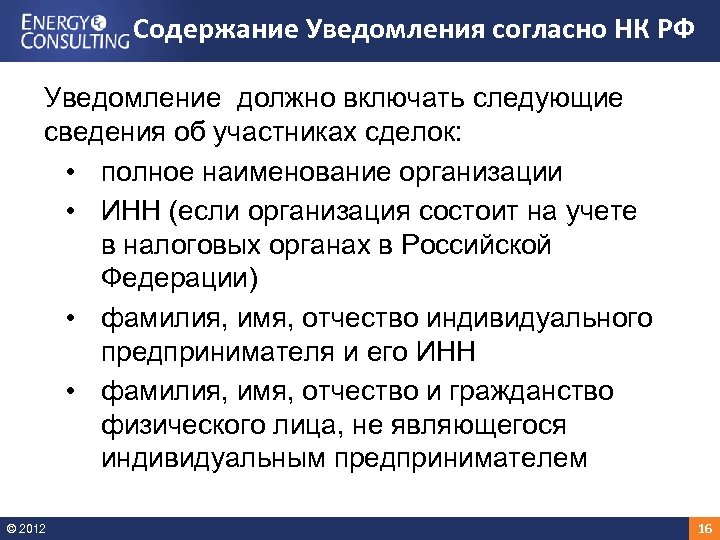 ENERGY CONSULTING Содержание Уведомления согласно НК РФ

Уведомление  должно включать следующие сведения об участниках сделок:

• полное наименование организации
• ИНН (если организация состоит на учете в налоговых органах в Российской Федерации)
• фамилия, имя, отчество индивидуального предпринимателя и его ИНН
• фамилия, имя, отчество и гражданство физического лица, не являющегося индивидуальным предпринимателем

© 2012

16